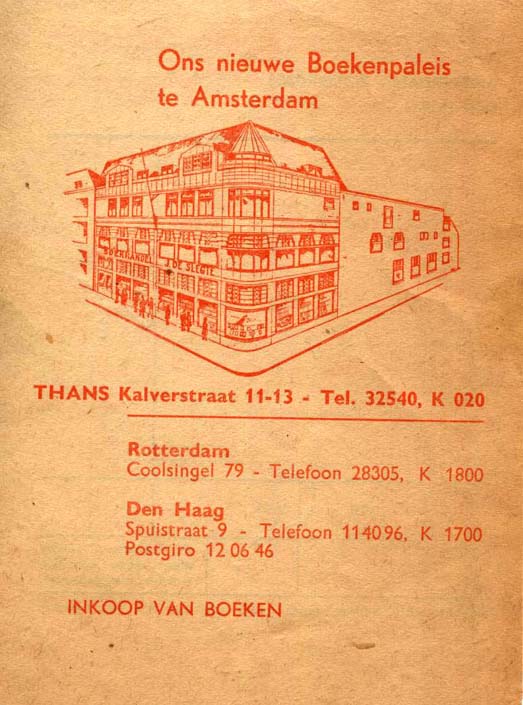 Ons nieuwe Boekenpaleis
te Amsterdam

BOEKHANDEL J. DE SLEGTE

THANS Kalverstraat 11-13 - Tel. 32540, K 020

Rotterdam
Coolsingel 79 - Telefoon 28305, K 1800

Den Haag
Spuistraat 9 - Telefoon 114096, K 1700
Postgiro 12 06 46

INKOOP VAN BOEKEN